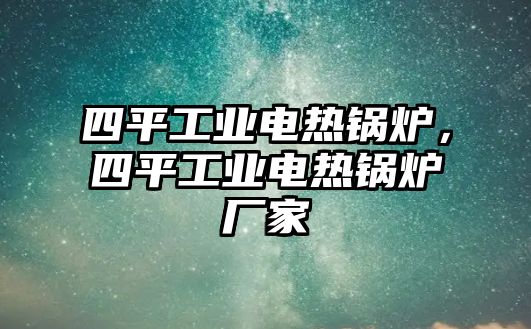 四平工业电热锅炉，四平工业电热锅炉厂家